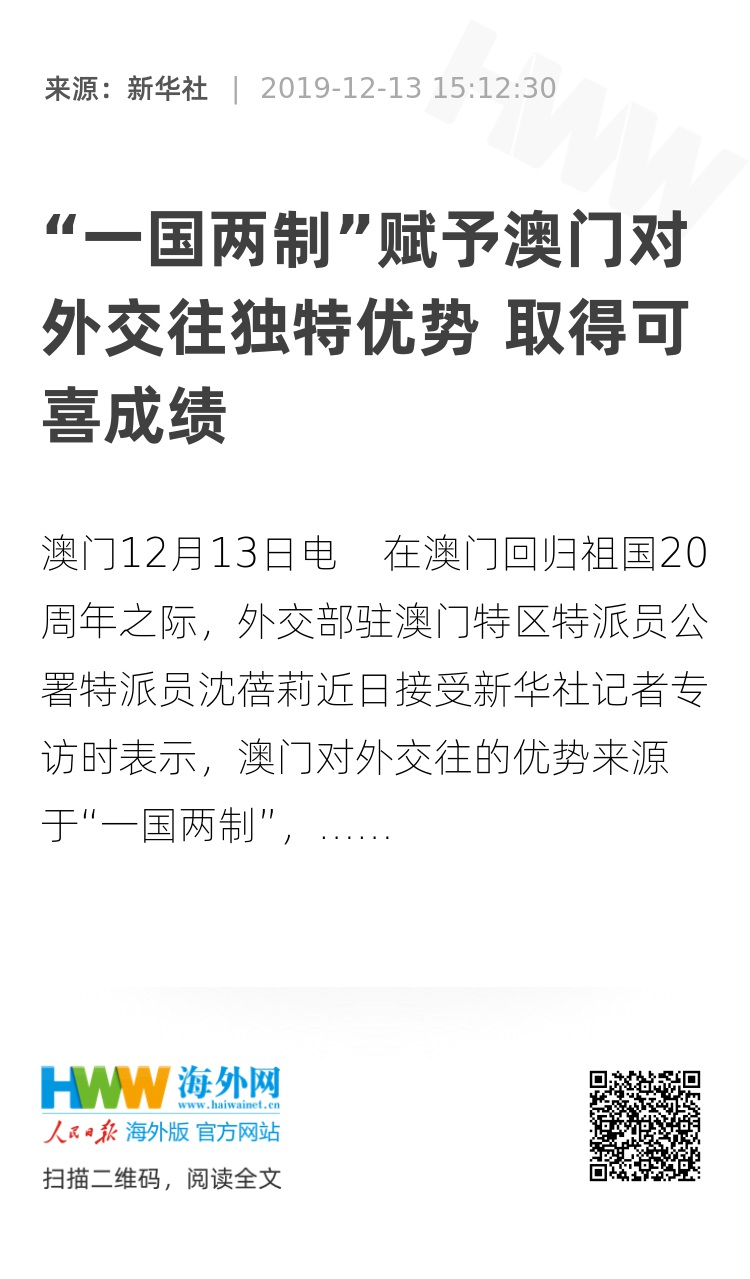 来源：新华社 | 2019-12-13 15:12:30

“一国两制”赋予澳门对外交往独特优势 取得可喜成绩

澳门12月13日电　在澳门回归祖国20周年之际，外交部驻澳门特区特派员公署特派员沈蓓莉近日接受新华社记者专访时表示，澳门对外交往的优势来源于“一国两制”，……

HWW 海外网
www.haiwainet.cn
人民日报 海外版 官方网站
扫描二维码，阅读全文